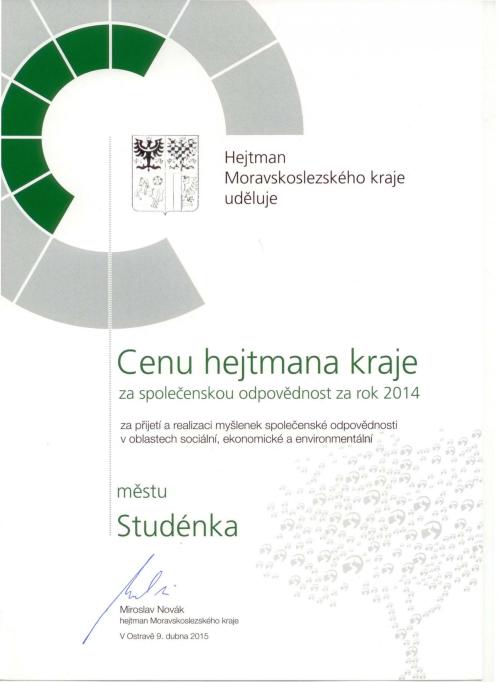 Hejtman
Moravskoslezského kraje
uděluje

Cenu hejtmana kraje

za společenskou odpovědnost za rok 2014

za přijetí a realizaci myšlenek společenské odpovědnosti v oblastech sociální, ekonomické a environmentální

městu

Studénka

Miroslav Novák
hejtman Moravskoslezského kraje

V Ostravě 9. dubna 2015